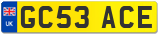 UK
GC53 ACE